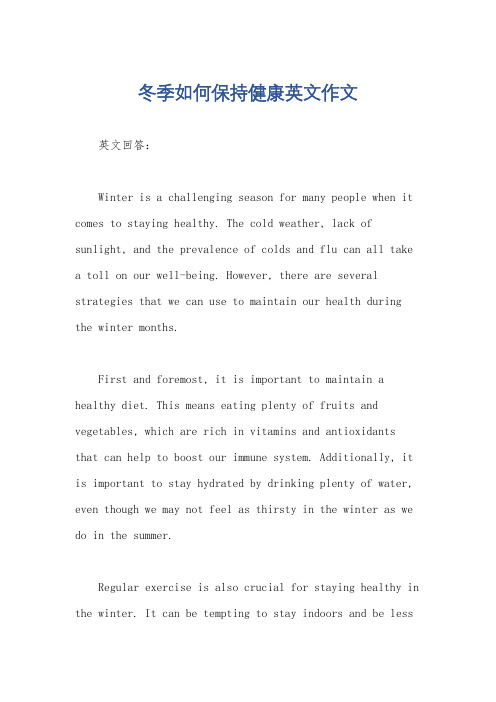 冬季如何保持健康英文作文

英文回答：

Winter is a challenging season for many people when it comes to staying healthy. The cold weather, lack of sunlight, and the prevalence of colds and flu can all take a toll on our well-being. However, there are several strategies that we can use to maintain our health during the winter months.

First and foremost, it is important to maintain a healthy diet. This means eating plenty of fruits and vegetables, which are rich in vitamins and antioxidants that can help to boost our immune system. Additionally, it is important to stay hydrated by drinking plenty of water, even though we may not feel as thirsty in the winter as we do in the summer.

Regular exercise is also crucial for staying healthy in the winter. It can be tempting to stay indoors and be less